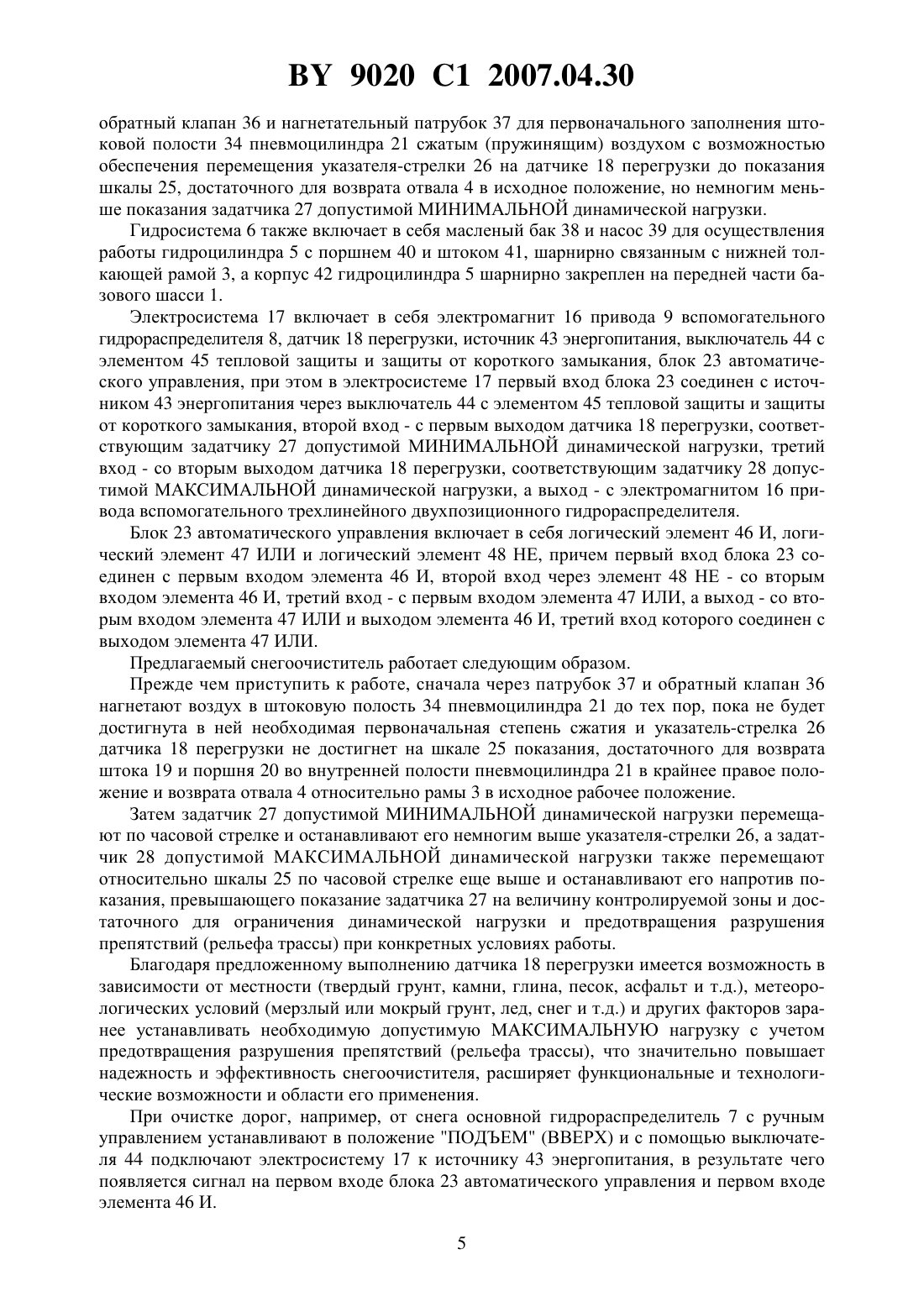 BY 9020 C1 2007.04.30

обратный клапан 36 и нагнетательный патрубок 37 для первоначального заполнения штоковой полости 34 пневмоцилиндра 21 сжатым (пружинящим) воздухом с возможностью обеспечения перемещения указателя-стрелки 26 на датчике 18 перегрузки до показания шкалы 25, достаточного для возврата отвала 4 в исходное положение, но немногим меньше показания задатчика 27 допустимой МИНИМАЛЬНОЙ динамической нагрузки.

Гидросистема 6 также включает в себя масленый бак 38 и насос 39 для осуществления работы гидроцилиндра 5 с поршнем 40 и штоком 41, шарнирно связанным с нижней толкающей рамой 3, а корпус 42 гидроцилиндра 5 шарнирно закреплен на передней части базового шасси 1.

Электросистема 17 включает в себя электромагнит 16 привода 9 вспомогательного гидрораспределителя 8, датчик 18 перегрузки, источник 43 энергопитания, выключатель 44 с элементом 45 тепловой защиты и защиты от короткого замыкания, блок 23 автоматического управления, при этом в электросистеме 17 первый вход блока 23 соединен с источником 43 энергопитания через выключатель 44 с элементом 45 тепловой защиты и защиты от короткого замыкания, второй вход - с первым выходом датчика 18 перегрузки, соответствующим задатчику 27 допустимой МИНИМАЛЬНОЙ динамической нагрузки, третий вход - со вторым выходом датчика 18 перегрузки, соответствующим задатчику 28 допустимой МАКСИМАЛЬНОЙ динамической нагрузки, а выход - с электромагнитом 16 привода вспомогательного трехлинейного двухпозиционного гидрораспределителя.

Блок 23 автоматического управления включает в себя логический элемент 46 И, логический элемент 47 ИЛИ и логический элемент 48 НЕ, причем первый вход блока 23 соединен с первым входом элемента 46 И, второй вход через элемент 48 НЕ - со вторым входом элемента 46 И, третий вход - с первым входом элемента 47 ИЛИ, а выход - со вторым входом элемента 47 ИЛИ и выходом элемента 46 И, третий вход которого соединен с выходом элемента 47 ИЛИ.

Предлагаемый снегоочиститель работает следующим образом.

Прежде чем приступить к работе, сначала через патрубок 37 и обратный клапан 36 нагнетают воздух в штоковую полость 34 пневмоцилиндра 21 до тех пор, пока не будет достигнута в ней необходимая первоначальная степень сжатия и указатель-стрелка 26 датчика 18 перегрузки не достигнет на шкале 25 показания, достаточного для возврата штока 19 и поршня 20 во внутренней полости пневмоцилиндра 21 в крайнее правое положение и возврата отвала 4 относительно рамы 3 в исходное рабочее положение.

Затем задатчик 27 допустимой МИНИМАЛЬНОЙ динамической нагрузки перемещают по часовой стрелке и останавливают его немногим выше указателя-стрелки 26, а задатчик 28 допустимой МАКСИМАЛЬНОЙ динамической нагрузки также перемещают относительно шкалы 25 по часовой стрелке еще выше и останавливают его напротив показания, превышающего показание задатчика 27 на величину контролируемой зоны и достаточного для ограничения динамической нагрузки и предотвращения разрушения препятствий (рельефа трассы) при конкретных условиях работы.

Благодаря предложенному выполнению датчика 18 перегрузки имеется возможность в зависимости от местности (твердый грунт, камни, глина, песок, асфальт и т.д.), метеорологических условий (мерзлый или мокрый грунт, лед, снег и т.д.) и других факторов заранее устанавливать необходимую допустимую МАКСИМАЛЬНУЮ нагрузку с учетом предотвращения разрушения препятствий (рельефа трассы), что значительно повышает надежность и эффективность снегоочистителя, расширяет функциональные и технологические возможности и области его применения.

При очистке дорог, например, от снега основной гидрораспределитель 7 с ручным управлением устанавливают в положение "ПОДЪЕМ" (ВВЕРХ) и с помощью выключателя 44 подключают электросистему 17 к источнику 43 энергопитания, в результате чего появляется сигнал на первом входе блока 23 автоматического управления и первом входе элемента 46 И.

5